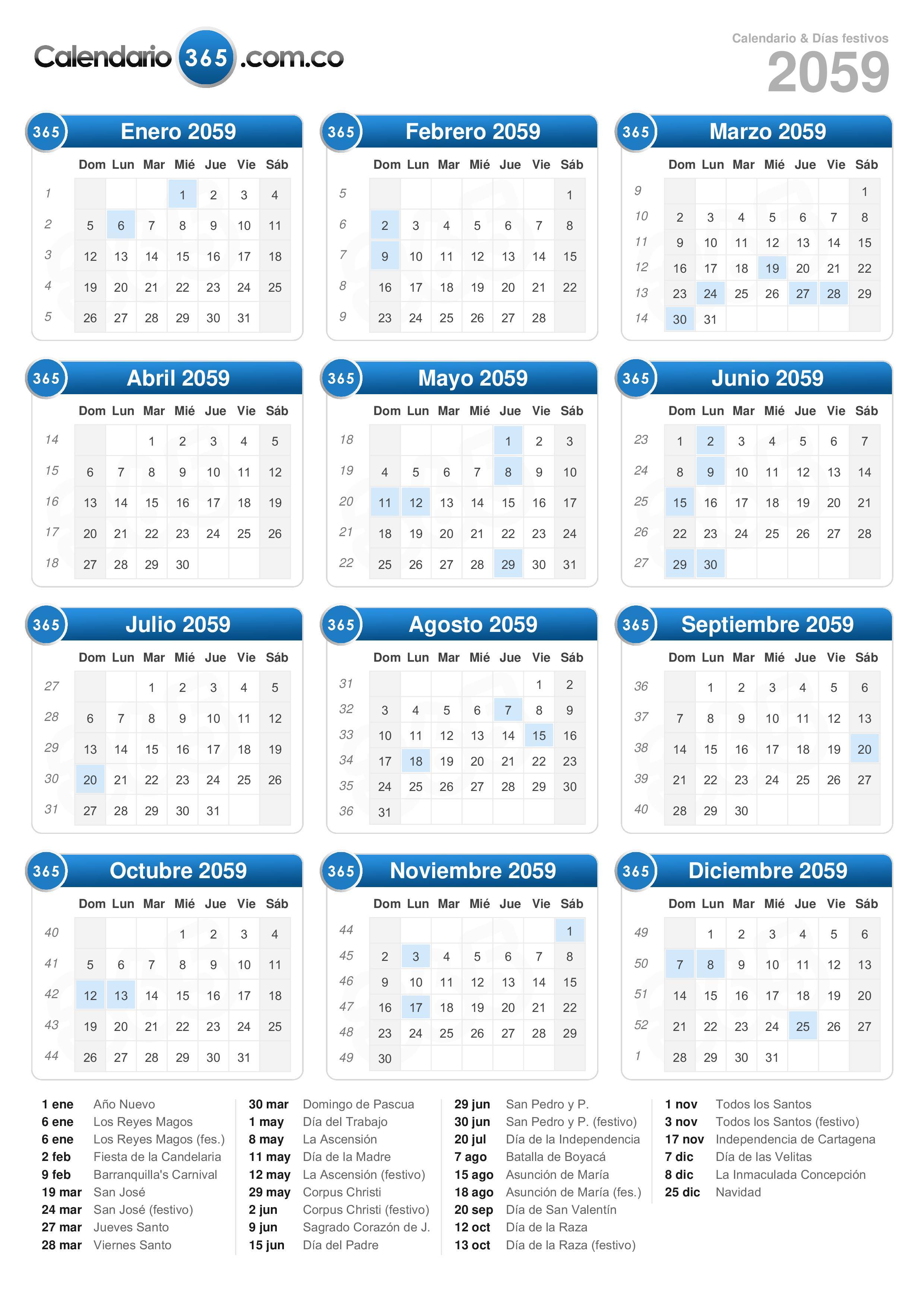 Calendario 365 .com.co

Calendario & Días festivos
2059

365 Enero 2059

| | Dom | Lun | Mar | Mié | Jue | Vie | Sáb |
|---|---|---|---|---|---|---|---|
| 1 | | | | 1 | 2 | 3 | 4 |
| 2 | 5 | 6 | 7 | 8 | 9 | 10 | 11 |
| 3 | 12 | 13 | 14 | 15 | 16 | 17 | 18 |
| 4 | 19 | 20 | 21 | 22 | 23 | 24 | 25 |
| 5 | 26 | 27 | 28 | 29 | 30 | 31 | |

365 Febrero 2059

| | Dom | Lun | Mar | Mié | Jue | Vie | Sáb |
|---|---|---|---|---|---|---|---|
| 5 | | | | | | | 1 |
| 6 | 2 | 3 | 4 | 5 | 6 | 7 | 8 |
| 7 | 9 | 10 | 11 | 12 | 13 | 14 | 15 |
| 8 | 16 | 17 | 18 | 19 | 20 | 21 | 22 |
| 9 | 23 | 24 | 25 | 26 | 27 | 28 | |

365 Marzo 2059

| | Dom | Lun | Mar | Mié | Jue | Vie | Sáb |
|---|---|---|---|---|---|---|---|
| 9 | | | | | | | 1 |
| 10 | 2 | 3 | 4 | 5 | 6 | 7 | 8 |
| 11 | 9 | 10 | 11 | 12 | 13 | 14 | 15 |
| 12 | 16 | 17 | 18 | 19 | 20 | 21 | 22 |
| 13 | 23 | 24 | 25 | 26 | 27 | 28 | 29 |
| 14 | 30 | 31 | | | | | |

365 Abril 2059

| | Dom | Lun | Mar | Mié | Jue | Vie | Sáb |
|---|---|---|---|---|---|---|---|
| 14 | | | 1 | 2 | 3 | 4 | 5 |
| 15 | 6 | 7 | 8 | 9 | 10 | 11 | 12 |
| 16 | 13 | 14 | 15 | 16 | 17 | 18 | 19 |
| 17 | 20 | 21 | 22 | 23 | 24 | 25 | 26 |
| 18 | 27 | 28 | 29 | 30 | | | |

365 Mayo 2059

| | Dom | Lun | Mar | Mié | Jue | Vie | Sáb |
|---|---|---|---|---|---|---|---|
| 18 | | | | | 1 | 2 | 3 |
| 19 | 4 | 5 | 6 | 7 | 8 | 9 | 10 |
| 20 | 11 | 12 | 13 | 14 | 15 | 16 | 17 |
| 21 | 18 | 19 | 20 | 21 | 22 | 23 | 24 |
| 22 | 25 | 26 | 27 | 28 | 29 | 30 | 31 |

365 Junio 2059

| | Dom | Lun | Mar | Mié | Jue | Vie | Sáb |
|---|---|---|---|---|---|---|---|
| 23 | 1 | 2 | 3 | 4 | 5 | 6 | 7 |
| 24 | 8 | 9 | 10 | 11 | 12 | 13 | 14 |
| 25 | 15 | 16 | 17 | 18 | 19 | 20 | 21 |
| 26 | 22 | 23 | 24 | 25 | 26 | 27 | 28 |
| 27 | 29 | 30 | | | | | |

365 Julio 2059

| | Dom | Lun | Mar | Mié | Jue | Vie | Sáb |
|---|---|---|---|---|---|---|---|
| 27 | | | 1 | 2 | 3 | 4 | 5 |
| 28 | 6 | 7 | 8 | 9 | 10 | 11 | 12 |
| 29 | 13 | 14 | 15 | 16 | 17 | 18 | 19 |
| 30 | 20 | 21 | 22 | 23 | 24 | 25 | 26 |
| 31 | 27 | 28 | 29 | 30 | 31 | | |

365 Agosto 2059

| | Dom | Lun | Mar | Mié | Jue | Vie | Sáb |
|---|---|---|---|---|---|---|---|
| 31 | | | | | | 1 | 2 |
| 32 | 3 | 4 | 5 | 6 | 7 | 8 | 9 |
| 33 | 10 | 11 | 12 | 13 | 14 | 15 | 16 |
| 34 | 17 | 18 | 19 | 20 | 21 | 22 | 23 |
| 35 | 24 | 25 | 26 | 27 | 28 | 29 | 30 |
| 36 | 31 | | | | | | |

365 Septiembre 2059

| | Dom | Lun | Mar | Mié | Jue | Vie | Sáb |
|---|---|---|---|---|---|---|---|
| 36 | | 1 | 2 | 3 | 4 | 5 | 6 |
| 37 | 7 | 8 | 9 | 10 | 11 | 12 | 13 |
| 38 | 14 | 15 | 16 | 17 | 18 | 19 | 20 |
| 39 | 21 | 22 | 23 | 24 | 25 | 26 | 27 |
| 40 | 28 | 29 | 30 | | | | |

365 Octubre 2059

| | Dom | Lun | Mar | Mié | Jue | Vie | Sáb |
|---|---|---|---|---|---|---|---|
| 40 | | | | 1 | 2 | 3 | 4 |
| 41 | 5 | 6 | 7 | 8 | 9 | 10 | 11 |
| 42 | 12 | 13 | 14 | 15 | 16 | 17 | 18 |
| 43 | 19 | 20 | 21 | 22 | 23 | 24 | 25 |
| 44 | 26 | 27 | 28 | 29 | 30 | 31 | |

365 Noviembre 2059

| | Dom | Lun | Mar | Mié | Jue | Vie | Sáb |
|---|---|---|---|---|---|---|---|
| 44 | | | | | | | 1 |
| 45 | 2 | 3 | 4 | 5 | 6 | 7 | 8 |
| 46 | 9 | 10 | 11 | 12 | 13 | 14 | 15 |
| 47 | 16 | 17 | 18 | 19 | 20 | 21 | 22 |
| 48 | 23 | 24 | 25 | 26 | 27 | 28 | 29 |
| 49 | 30 | | | | | | |

365 Diciembre 2059

| | Dom | Lun | Mar | Mié | Jue | Vie | Sáb |
|---|---|---|---|---|---|---|---|
| 49 | | 1 | 2 | 3 | 4 | 5 | 6 |
| 50 | 7 | 8 | 9 | 10 | 11 | 12 | 13 |
| 51 | 14 | 15 | 16 | 17 | 18 | 19 | 20 |
| 52 | 21 | 22 | 23 | 24 | 25 | 26 | 27 |
| 1 | 28 | 29 | 30 | 31 | | | |

1 ene Año Nuevo
6 ene Los Reyes Magos
6 ene Los Reyes Magos (fes.)
2 feb Fiesta de la Candelaria
9 feb Barranquilla's Carnival
19 mar San José
24 mar San José (festivo)
27 mar Jueves Santo
28 mar Viernes Santo

30 mar Domingo de Pascua
1 may Día del Trabajo
8 may La Ascensión
11 may Día de la Madre
12 may La Ascensión (festivo)
29 may Corpus Christi
2 jun Corpus Christi (festivo)
9 jun Sagrado Corazón de J.
15 jun Día del Padre

29 jun San Pedro y P.
30 jun San Pedro y P. (festivo)
20 jul Día de la Independencia
7 ago Batalla de Boyacá
15 ago Asunción de María
18 ago Asunción de María (fes.)
20 sep Día de San Valentín
12 oct Día de la Raza
13 oct Día de la Raza (festivo)

1 nov Todos los Santos
3 nov Todos los Santos (festivo)
17 nov Independencia de Cartagena
7 dic Día de las Velitas
8 dic La Inmaculada Concepción
25 dic Navidad